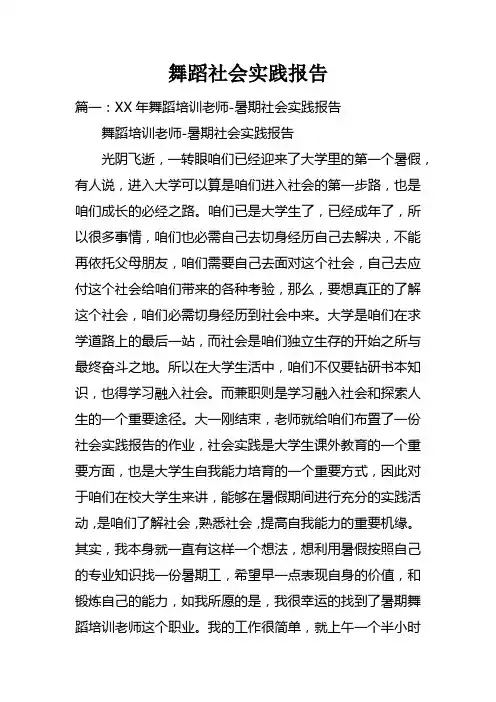 舞蹈社会实践报告

篇一：XX 年舞蹈培训老师-暑期社会实践报告

舞蹈培训老师-暑期社会实践报告

光阴飞逝，一转眼咱们已经迎来了大学里的第一个暑假，有人说，进入大学可以算是咱们进入社会的第一步路，也是咱们成长的必经之路。咱们已是大学生了，已经成年了，所以很多事情，咱们也必需自己去切身经历自己去解决，不能再依托父母朋友，咱们需要自己去面对这个社会，自己去应付这个社会给咱们带来的各种考验，那么，要想真正的了解这个社会，咱们必需切身经历到社会中来。大学是咱们在求学道路上的最后一站，而社会是咱们独立生存的开始之所与最终奋斗之地。所以在大学生活中，咱们不仅要钻研书本知识，也得学习融入社会。而兼职则是学习融入社会和探索人生的一个重要途径。大一刚结束，老师就给咱们布置了一份社会实践报告的作业，社会实践是大学生课外教育的一个重要方面，也是大学生自我能力培育的一个重要方式，因此对于咱们在校大学生来讲，能够在暑假期间进行充分的实践活动，是咱们了解社会，熟悉社会，提高自我能力的重要机缘。其实，我本身就一直有这样一个想法，想利用暑假按照自己的专业知识找一份暑期工，希望早一点表现自身的价值，和锻炼自己的能力，如我所愿的是，我很幸运的找到了暑期舞蹈培训老师这个职业。我的工作很简单，就上午一个半小时